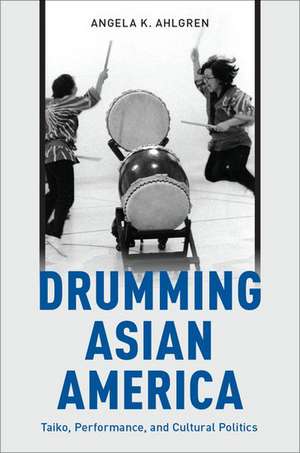 ANGELA K. AHLGREN

DRUMMING ASIAN AMERICA

Taiko, Performance, and Cultural Politics